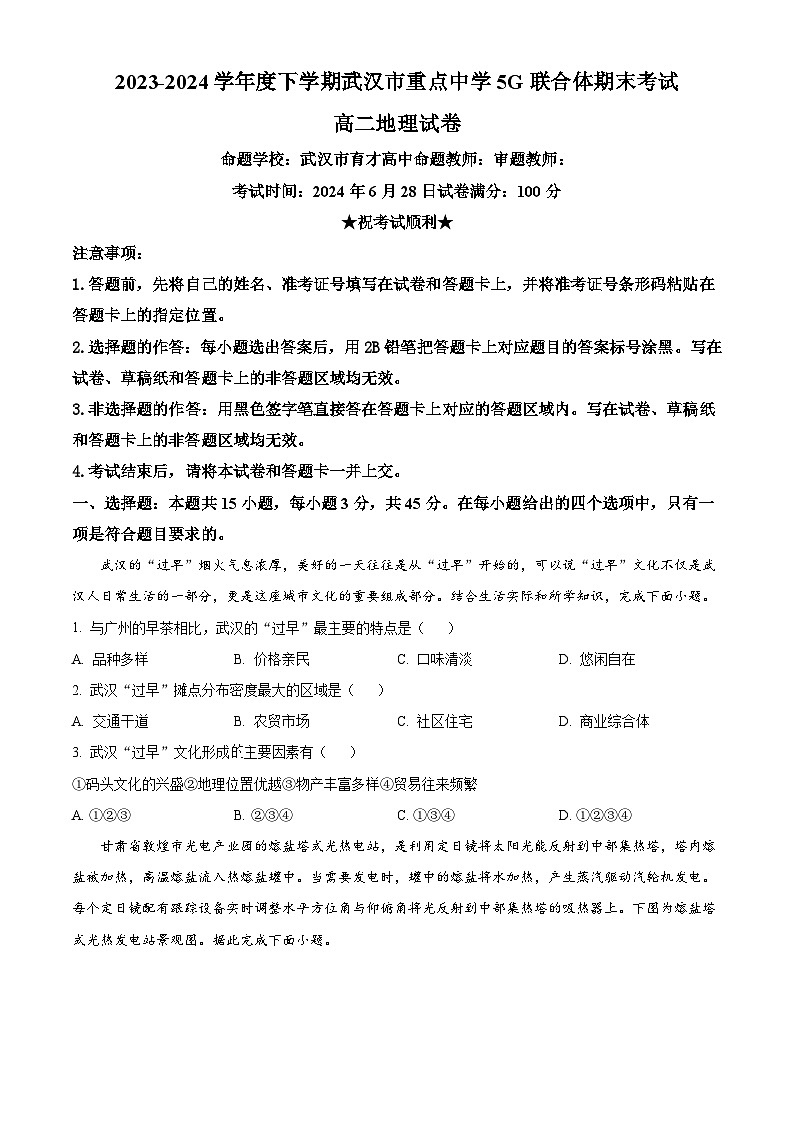 2023-2024 学年度下学期武汉市重点中学 5G 联合体期末考试

高二地理试卷

命题学校：武汉市育才高中命题教师：审题教师：

考试时间：2024 年 6 月 28 日试卷满分：100 分

★祝考试顺利★

注意事项：

1. 答题前，先将自己的姓名、准考证号填写在试卷和答题卡上，并将准考证号条形码粘贴在答题卡上的指定位置。

2. 选择题的作答：每小题选出答案后，用 2B 铅笔把答题卡上对应题目的答案标号涂黑。写在试卷、草稿纸和答题卡上的非答题区域均无效。

3. 非选择题的作答：用黑色签字笔直接答在答题卡上对应的答题区域内。写在试卷、草稿纸和答题卡上的非答题区域均无效。

4. 考试结束后，请将本试卷和答题卡一并上交。

一、选择题：本题共 15 小题，每小题 3 分，共 45 分。在每小题给出的四个选项中，只有一项是符合题目要求的。

武汉的“过早”烟火气息浓厚，美好的一天往往是从“过早”开始的，可以说“过早”文化不仅是武汉人日常生活的一部分，更是这座城市文化的重要组成部分。结合生活实际和所学知识，完成下面小题。

1. 与广州的早茶相比，武汉的“过早”最主要的特点是（　）

A. 品种多样　　B. 价格亲民　　C. 口味清淡　　D. 悠闲自在

2. 武汉“过早”摊点分布密度最大的区域是（　）

A. 交通干道　　B. 农贸市场　　C. 社区住宅　　D. 商业综合体

3. 武汉“过早”文化形成的主要因素有（　）

①码头文化的兴盛②地理位置优越③物产丰富多样④贸易往来频繁

A. ①②③　　B. ②③④　　C. ①③④　　D. ①②③④

甘肃省敦煌市光电产业园的熔盐塔式光热电站，是利用定日镜将太阳光能反射到中部集热塔，塔内熔盐被加热，高温熔盐流入热熔盐罐中。当需要发电时，罐中的熔盐将水加热，产生蒸汽驱动汽轮机发电。每个定日镜配有跟踪设备实时调整水平方位角与仰俯角将光反射到中部集热塔的吸热器上。下图为熔盐塔式光热发电站景观图。据此完成下面小题。